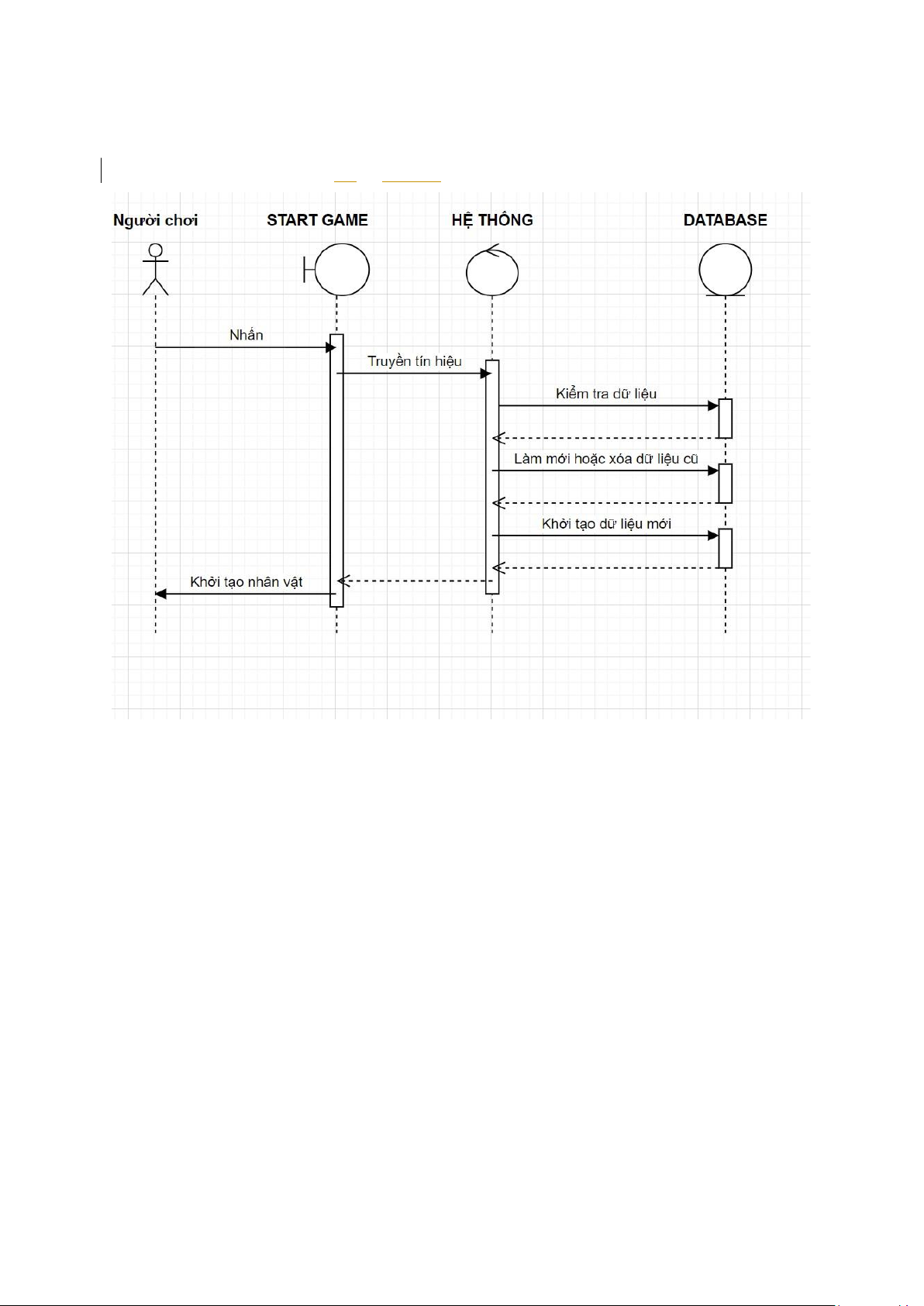 Người chơi

START GAME

HỆ THỐNG

DATABASE

Nhấn

Truyền tín hiệu

Kiểm tra dữ liệu

Làm mới hoặc xóa dữ liệu cũ

Khởi tạo dữ liệu mới

Khởi tạo nhân vật